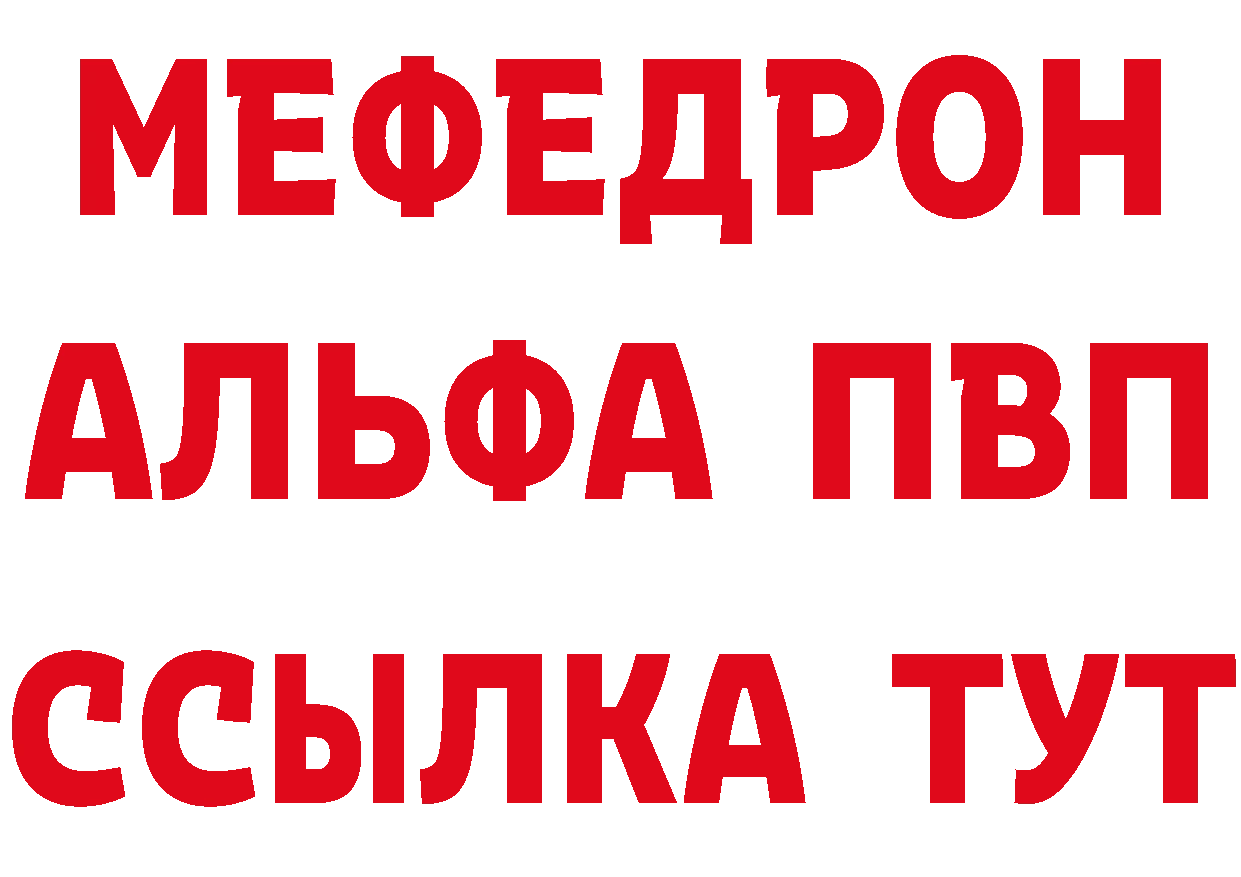 МЕФЕДРОН
АЛЬФА ПВП
ССЫЛКА ТУТ